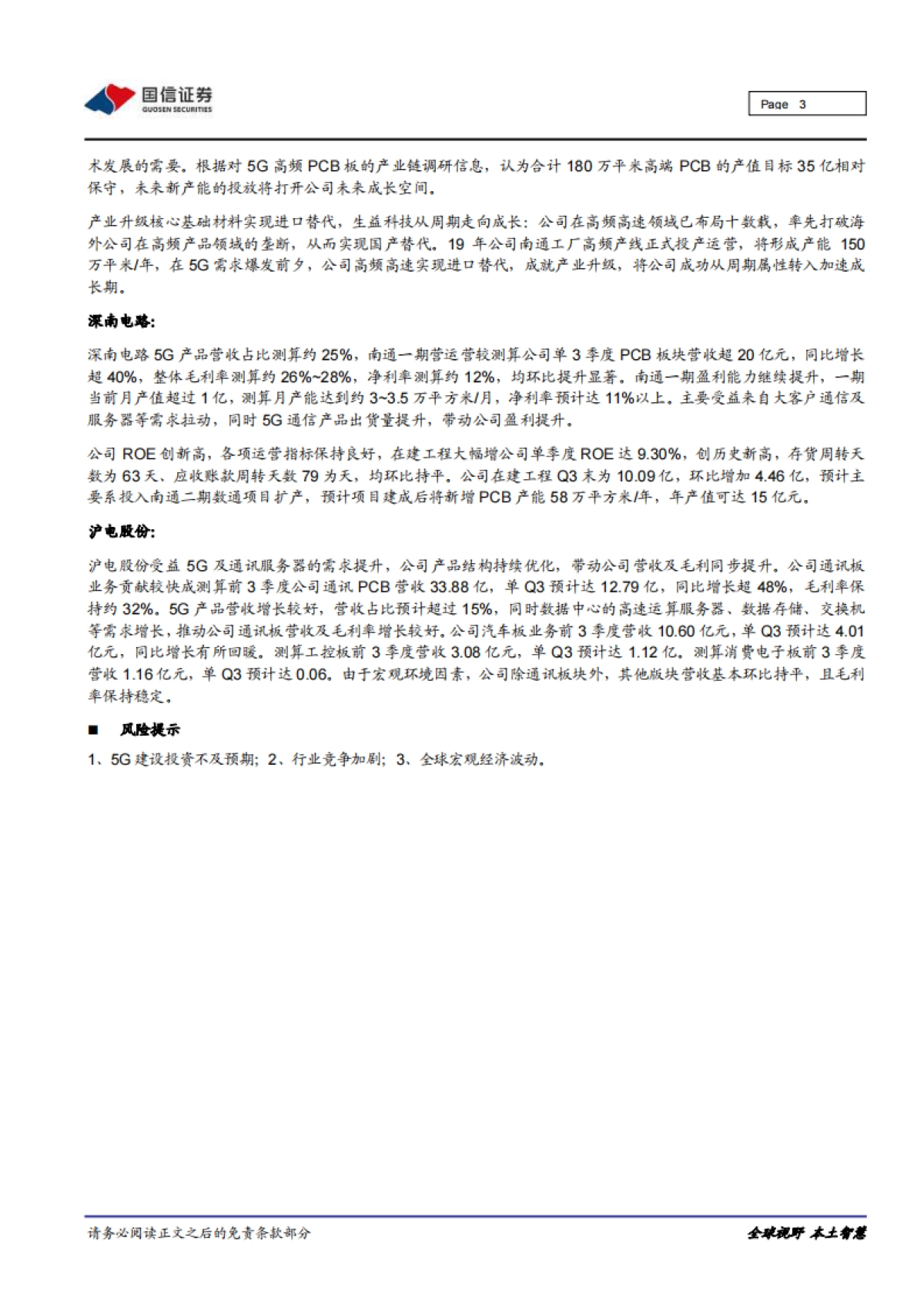 国信证券
GUOSEN SECURITIES

Page 3

术发展的需要。根据对 5G 高频 PCB 板的产业链调研信息，认为合计 180 万平米高端 PCB 的产值目标 35 亿相对保守，未来新产能的投放将打开公司未来成长空间。

产业升级核心基础材料实现进口替代，生益科技从周期走向成长：公司在高频高速领域已布局十数载，率先打破海外公司在高频产品领域的垄断，从而实现国产替代。19 年公司南通工厂高频产线正式投产运营，将形成产能 150 万平米/年，在 5G 需求爆发前夕，公司高频高速实现进口替代，成就产业升级，将公司成功从周期属性转入加速成长期。

深南电路：

深南电路 5G 产品营收占比测算约 25%，南通一期营运营较测算公司单 3 季度 PCB 板块营收超 20 亿元，同比增长超 40%，整体毛利率测算约 26%~28%，净利率测算约 12%，均环比提升显著。南通一期盈利能力继续提升，一期当前月产值超过 1 亿，测算月产能达到约 3~3.5 万平方米/月，净利率预计达 11%以上。主要受益来自大客户通信及服务器等需求拉动，同时 5G 通信产品出货量提升，带动公司盈利提升。

公司 ROE 创新高，各项运营指标保持良好，在建工程大幅增公司单季度 ROE 达 9.30%，创历史新高，存货周转天数为 63 天、应收账款周转天数 79 为天，均环比持平。公司在建工程 Q3 末为 10.09 亿，环比增加 4.46 亿，预计主要系投入南通二期数通项目扩产，预计项目建成后将新增 PCB 产能 58 万平方米/年，年产值可达 15 亿元。

沪电股份：

沪电股份受益 5G 及通讯服务器的需求提升，公司产品结构持续优化，带动公司营收及毛利同步提升。公司通讯板业务贡献较快成测算前 3 季度公司通讯 PCB 营收 33.88 亿，单 Q3 预计达 12.79 亿，同比增长超 48%，毛利率保持约 32%。5G 产品营收增长较好，营收占比预计超过 15%，同时数据中心的高速运算服务器、数据存储、交换机等需求增长，推动公司通讯板营收及毛利率增长较好。公司汽车板业务前 3 季度营收 10.60 亿元，单 Q3 预计达 4.01 亿元，同比增长有所回暖。测算工控板前 3 季度营收 3.08 亿元，单 Q3 预计达 1.12 亿。测算消费电子板前 3 季度营收 1.16 亿元，单 Q3 预计达 0.06。由于宏观环境因素，公司除通讯板块外，其他版块营收基本环比持平，且毛利率保持稳定。

■ 风险提示

1、5G 建设投资不及预期；2、行业竞争加剧；3、全球宏观经济波动。

请务必阅读正文之后的免责条款部分

全球视野 本土智慧